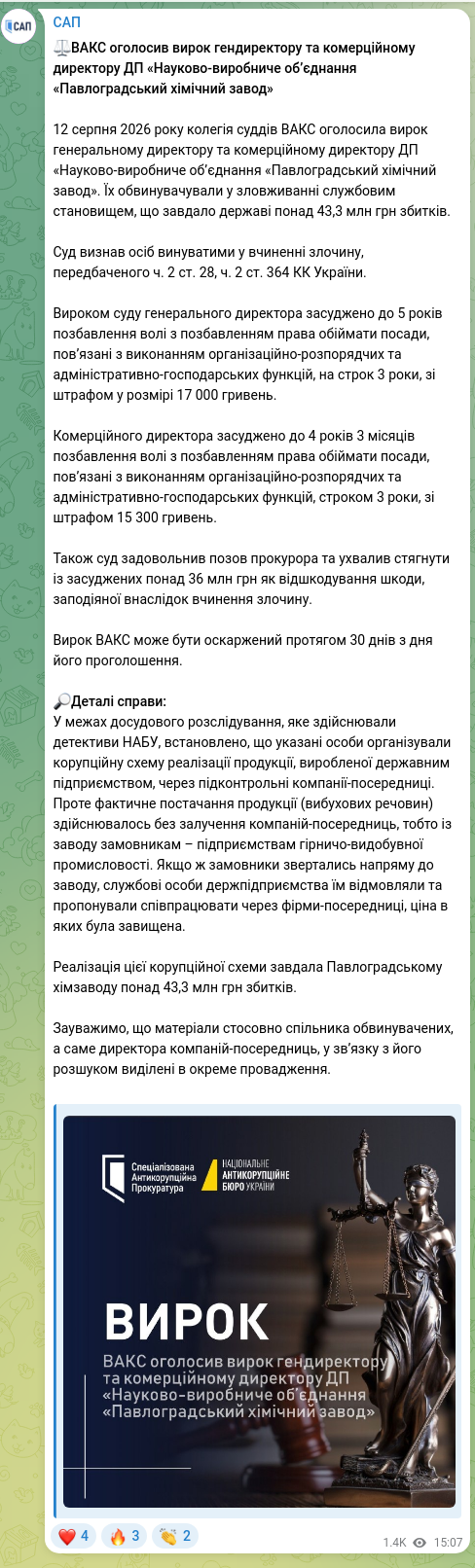 САП
САП

⚖️ВАКС оголосив вирок гендиректору та комерційному директору ДП «Науково-виробниче об'єднання «Павлоградський хімічний завод»

12 серпня 2026 року колегія суддів ВАКС оголосила вирок генеральному директору та комерційному директору ДП «Науково-виробниче об'єднання «Павлоградський хімічний завод». Їх обвинувачували у зловживанні службовим становищем, що завдало державі понад 43,3 млн грн збитків.

Суд визнав осіб винуватими у вчиненні злочину, передбаченого ч. 2 ст. 28, ч. 2 ст. 364 КК України.

Вироком суду генерального директора засуджено до 5 років позбавлення волі з позбавленням права обіймати посади, пов'язані з виконанням організаційно-розпорядчих та адміністративно-господарських функцій, на строк 3 роки, зі штрафом у розмірі 17 000 гривень.

Комерційного директора засуджено до 4 років 3 місяців позбавлення волі з позбавленням права обіймати посади, пов'язані з виконанням організаційно-розпорядчих та адміністративно-господарських функцій, строком 3 роки, зі штрафом 15 300 гривень.

Також суд задовольнив позов прокурора та ухвалив стягнути із засуджених понад 36 млн грн як відшкодування шкоди, заподіяної внаслідок вчинення злочину.

Вирок ВАКС може бути оскаржений протягом 30 днів з дня його проголошення.

🔎Деталі справи:
У межах досудового розслідування, яке здійснювали детективи НАБУ, встановлено, що указані особи організували корупційну схему реалізації продукції, виробленої державним підприємством, через підконтрольні компанії-посередниці. Проте фактичне постачання продукції (вибухових речовин) здійснювалось без залучення компаній-посередниць, тобто із заводу замовникам – підприємствам гірничо-видобувної промисловості. Якщо ж замовники звертались напряму до заводу, службові особи держпідприємства їм відмовляли та пропонували співпрацювати через фірми-посередниці, ціна в яких була завищена.

Реалізація цієї корупційної схеми завдала Павлоградському хімзаводу понад 43,3 млн грн збитків.

Зауважимо, що матеріали стосовно спільника обвинувачених, а саме директора компаній-посередниць, у зв'язку з його розшуком виділені в окреме провадження.

Спеціалізована Антикорупційна Прокуратура
НАЦІОНАЛЬНЕ АНТИКОРУПЦІЙНЕ БЮРО УКРАЇНИ

ВИРОК
ВАКС оголосив вирок гендиректору та комерційному директору ДП «Науково-виробниче об'єднання «Павлоградський хімічний завод»

❤️ 4 🔥 3 👏 2 1.4K 15:07